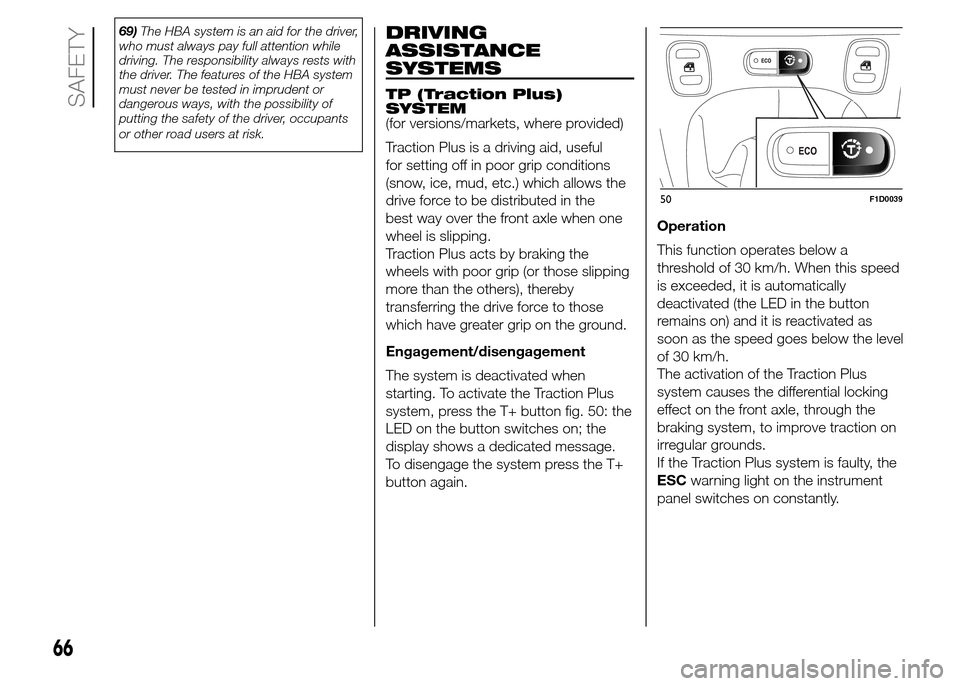 SAFETY

69) The HBA system is an aid for the driver, who must always pay full attention while driving. The responsibility always rests with the driver. The features of the HBA system must never be tested in imprudent or dangerous ways, with the possibility of putting the safety of the driver, occupants or other road users at risk.

DRIVING ASSISTANCE SYSTEMS

TP (Traction Plus) SYSTEM
(for versions/markets, where provided)

Traction Plus is a driving aid, useful for setting off in poor grip conditions (snow, ice, mud, etc.) which allows the drive force to be distributed in the best way over the front axle when one wheel is slipping.
Traction Plus acts by braking the wheels with poor grip (or those slipping more than the others), thereby transferring the drive force to those which have greater grip on the ground.

Engagement/disengagement

The system is deactivated when starting. To activate the Traction Plus system, press the T+ button fig. 50: the LED on the button switches on; the display shows a dedicated message.
To disengage the system press the T+ button again.

ECO

ECO

50 F1D0039

Operation

This function operates below a threshold of 30 km/h. When this speed is exceeded, it is automatically deactivated (the LED in the button remains on) and it is reactivated as soon as the speed goes below the level of 30 km/h.
The activation of the Traction Plus system causes the differential locking effect on the front axle, through the braking system, to improve traction on irregular grounds.
If the Traction Plus system is faulty, the ESC warning light on the instrument panel switches on constantly.

66

carmanualsonline.info